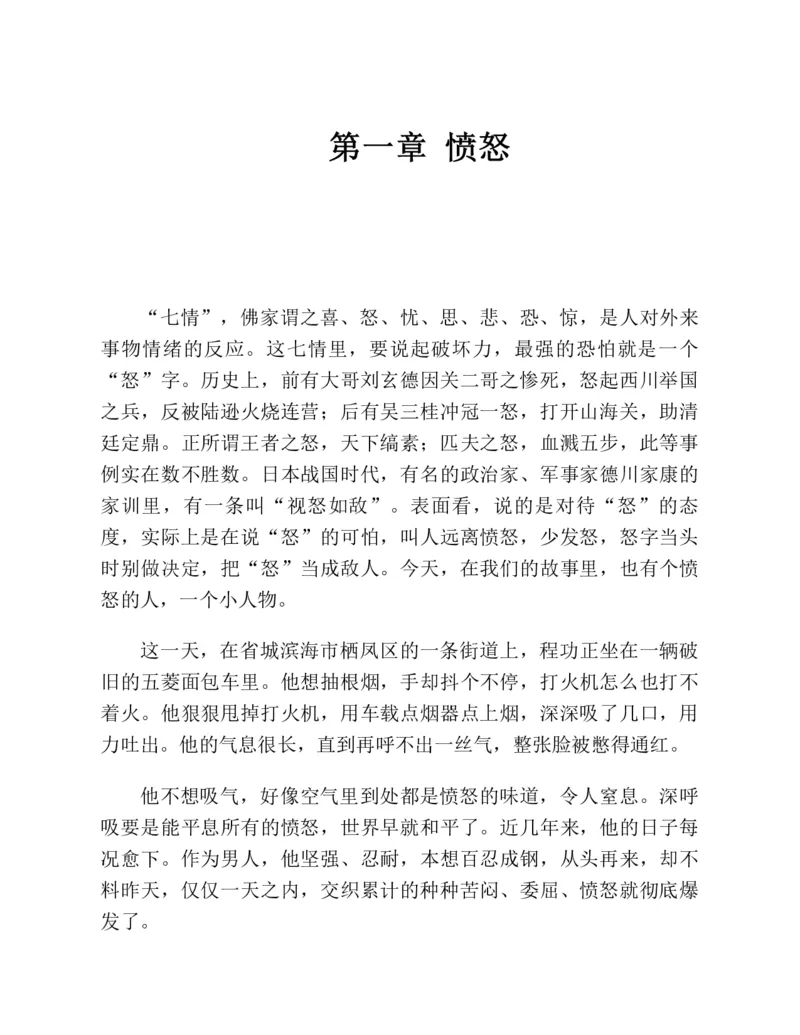 第一章 愤怒

“七情”，佛家谓之喜、怒、忧、思、悲、恐、惊，是人对外来事物情绪的反应。这七情里，要说起破坏力，最强的恐怕就是一个“怒”字。历史上，前有大哥刘玄德因关二哥之惨死，怒起西川举国之兵，反被陆逊火烧连营；后有吴三桂冲冠一怒，打开山海关，助清廷定鼎。正所谓王者之怒，天下缟素；匹夫之怒，血溅五步，此等事例实在数不胜数。日本战国时代，有名的政治家、军事家德川家康的家训里，有一条叫“视怒如敌”。表面看，说的是对待“怒”的态度，实际上是在说“怒”的可怕，叫人远离愤怒，少发怒，怒字当头时别做决定，把“怒”当成敌人。今天，在我们的故事里，也有个愤怒的人，一个小人物。

这一天，在省城滨海市栖凤区的一条街道上，程功正坐在一辆破旧的五菱面包车里。他想抽根烟，手却抖个不停，打火机怎么也打不着火。他狠狠甩掉打火机，用车载点烟器点上烟，深深吸了几口，用力吐出。他的气息很长，直到再呼不出一丝气，整张脸被憋得通红。

他不想吸气，好像空气里到处都是愤怒的味道，令人窒息。深呼吸要是能平息所有的愤怒，世界早就和平了。近几年来，他的日子每况愈下。作为男人，他坚强、忍耐，本想百忍成钢，从头再来，却不料昨天，仅仅一天之内，交织累计的种种苦闷、委屈、愤怒就彻底爆发了。